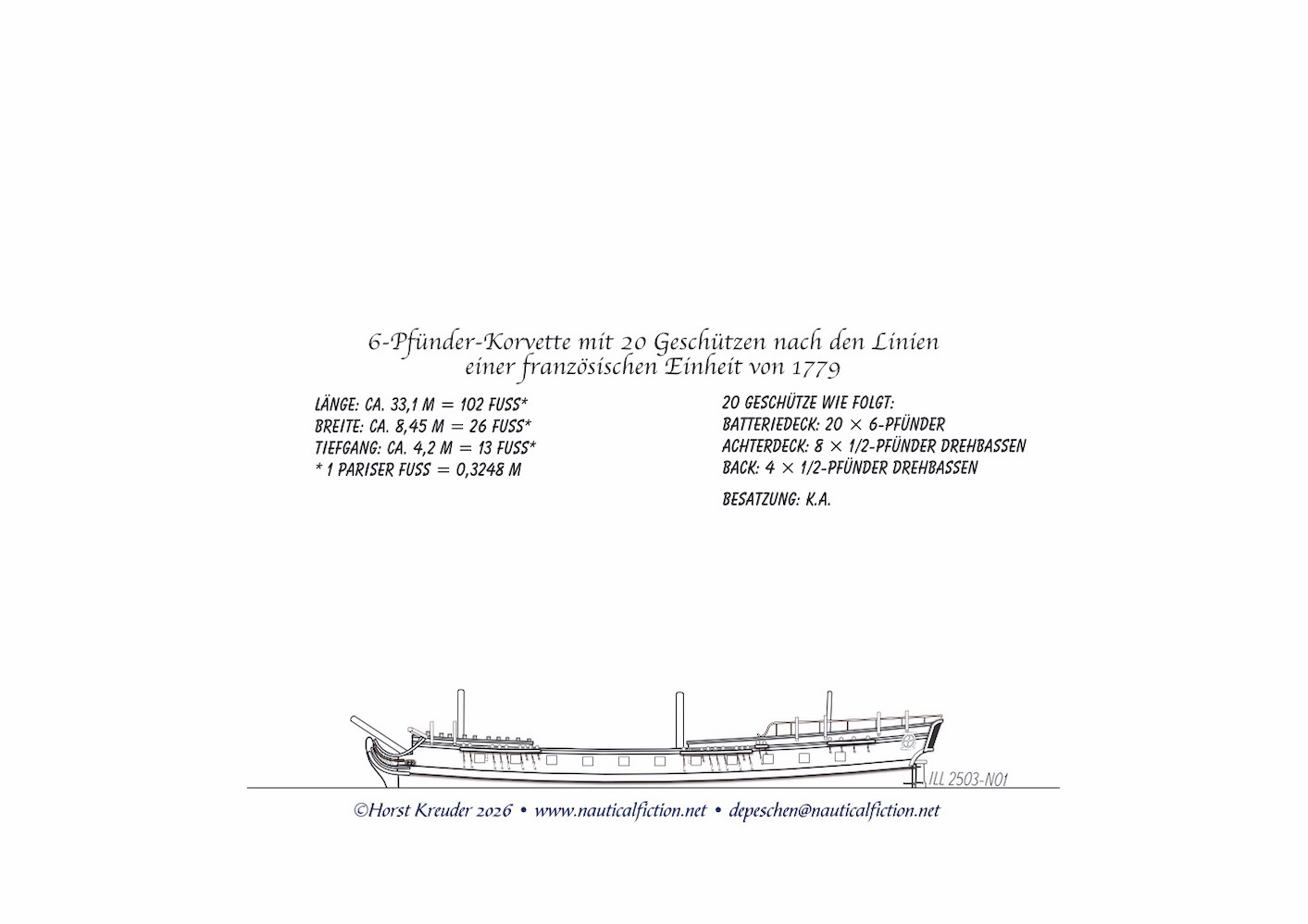 6-Pfünder-Korvette mit 20 Geschützen nach den Linien einer französischen Einheit von 1779

LÄNGE: CA. 33,1 M = 102 FUSS*
BREITE: CA. 8,45 M = 26 FUSS*
TIEFGANG: CA. 4,2 M = 13 FUSS*
* 1 PARISER FUSS = 0,3248 M

20 GESCHÜTZE WIE FOLGT:
BATTERIEDECK: 20 × 6-PFÜNDER
ACHTERDECK: 8 × 1/2-PFÜNDER DREHBASSEN
BACK: 4 × 1/2-PFÜNDER DREHBASSEN

BESATZUNG: K.A.

ILL 2503-N01

©Horst Kreuder 2026 • www.nauticalfiction.net • depeschen@nauticalfiction.net